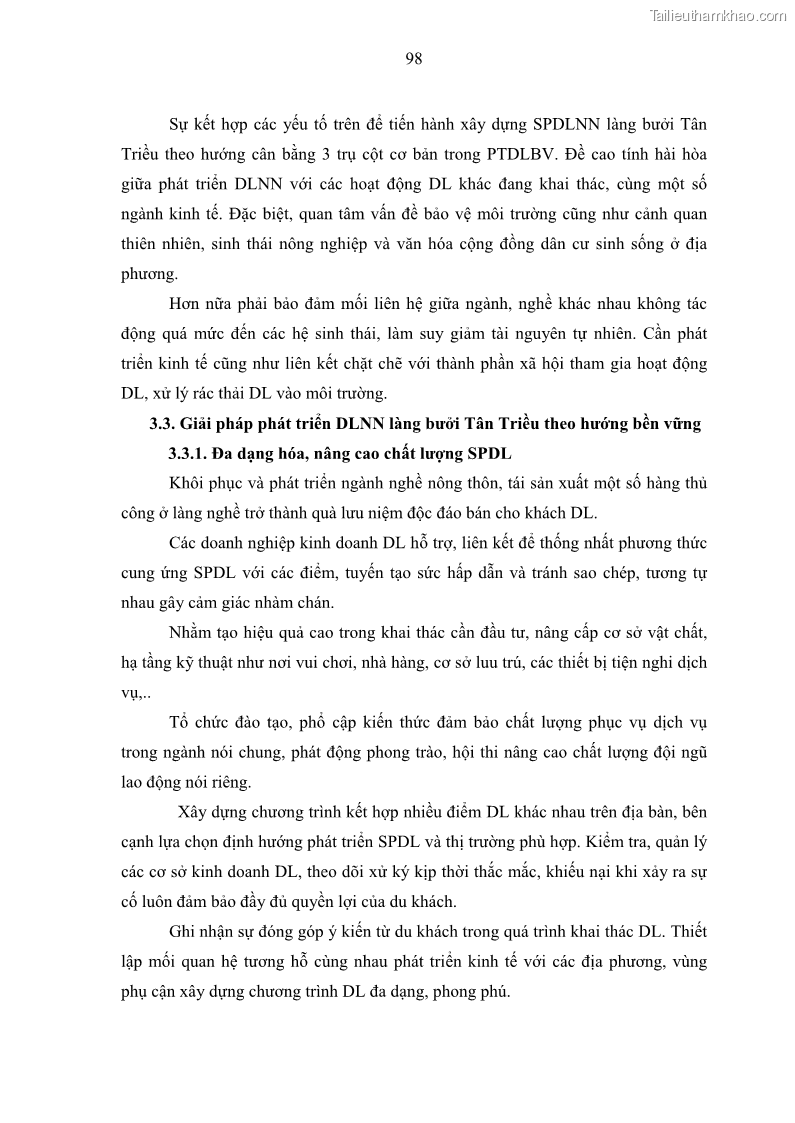 Tailieuthamkhao.com

98

Sự kết hợp các yếu tố trên để tiến hành xây dựng SPDLNN làng bưởi Tân Triều theo hướng cân bằng 3 trụ cột cơ bản trong PTDLBV. Đề cao tính hài hòa giữa phát triển DLNN với các hoạt động DL khác đang khai thác, cùng một số ngành kinh tế. Đặc biệt, quan tâm vấn đề bảo vệ môi trường cũng như cảnh quan thiên nhiên, sinh thái nông nghiệp và văn hóa cộng đồng dân cư sinh sống ở địa phương.

Hơn nữa phải bảo đảm mối liên hệ giữa ngành, nghề khác nhau không tác động quá mức đến các hệ sinh thái, làm suy giảm tài nguyên tự nhiên. Cần phát triển kinh tế cũng như liên kết chặt chẽ với thành phần xã hội tham gia hoạt động DL, xử lý rác thải DL vào môi trường.

3.3. Giải pháp phát triển DLNN làng bưởi Tân Triều theo hướng bền vững

3.3.1. Đa dạng hóa, nâng cao chất lượng SPDL

Khôi phục và phát triển ngành nghề nông thôn, tái sản xuất một số hàng thủ công ở làng nghề trở thành quà lưu niệm độc đáo bán cho khách DL.

Các doanh nghiệp kinh doanh DL hỗ trợ, liên kết để thống nhất phương thức cung ứng SPDL với các điểm, tuyến tạo sức hấp dẫn và tránh sao chép, tương tự nhau gây cảm giác nhàm chán.

Nhằm tạo hiệu quả cao trong khai thác cần đầu tư, nâng cấp cơ sở vật chất, hạ tầng kỹ thuật như nơi vui chơi, nhà hàng, cơ sở lưu trú, các thiết bị tiện nghi dịch vụ,..

Tổ chức đào tạo, phổ cập kiến thức đảm bảo chất lượng phục vụ dịch vụ trong ngành nói chung, phát động phong trào, hội thi nâng cao chất lượng đội ngũ lao động nói riêng.

Xây dựng chương trình kết hợp nhiều điểm DL khác nhau trên địa bàn, bên cạnh lựa chọn định hướng phát triển SPDL và thị trường phù hợp. Kiểm tra, quản lý các cơ sở kinh doanh DL, theo dõi xử ký kịp thời thắc mắc, khiếu nại khi xảy ra sự cố luôn đảm bảo đầy đủ quyền lợi của du khách.

Ghi nhận sự đóng góp ý kiến từ du khách trong quá trình khai thác DL. Thiết lập mối quan hệ tương hỗ cùng nhau phát triển kinh tế với các địa phương, vùng phụ cận xây dựng chương trình DL đa dạng, phong phú.